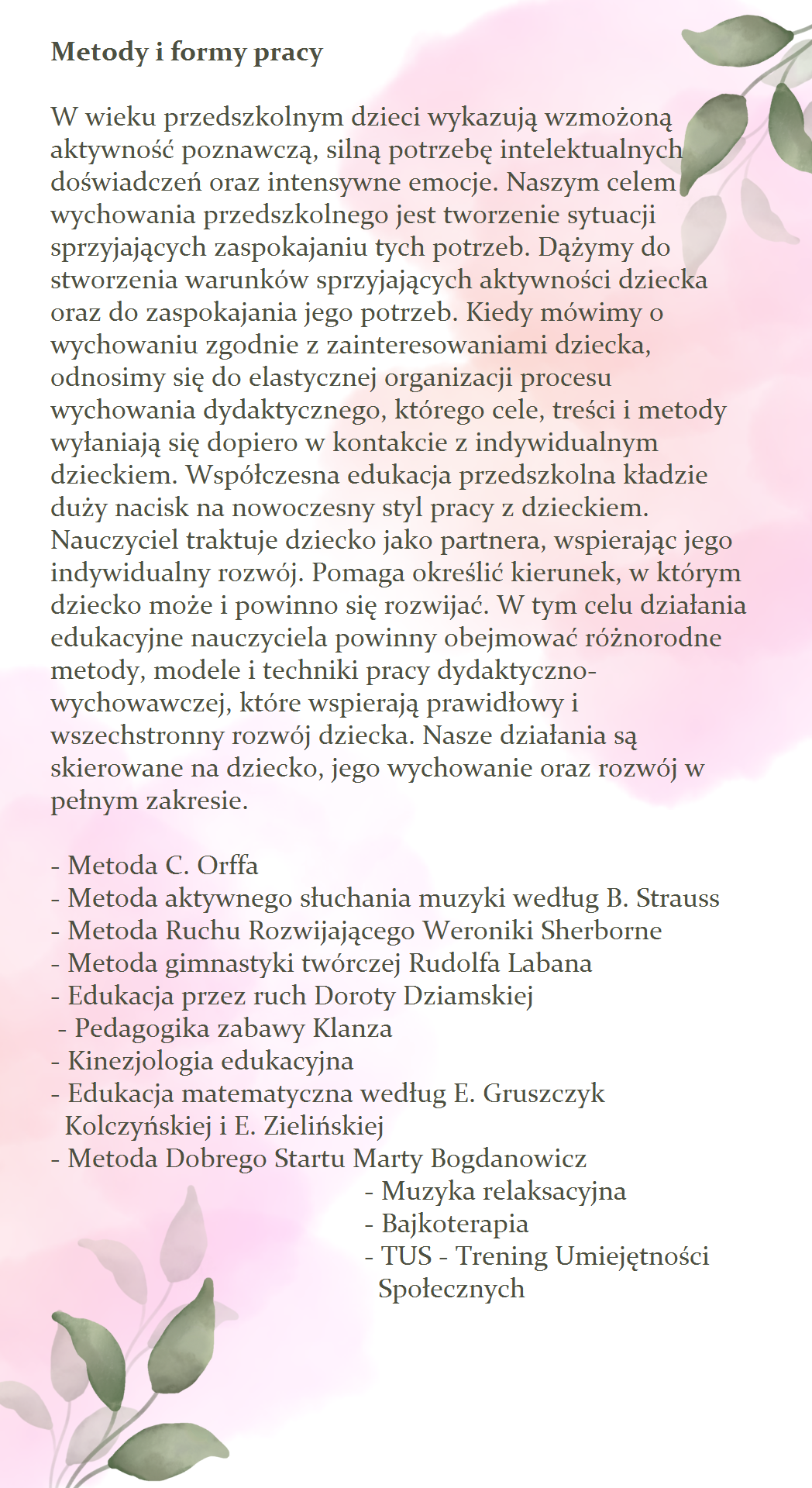 Metody i formy pracy

W wieku przedszkolnym dzieci wykazują wzmożoną aktywność poznawczą, silną potrzebę intelektualnych doświadczeń oraz intensywne emocje. Naszym celem wychowania przedszkolnego jest tworzenie sytuacji sprzyjających zaspokajaniu tych potrzeb. Dążymy do stworzenia warunków sprzyjających aktywności dziecka oraz do zaspokajania jego potrzeb. Kiedy mówimy o wychowaniu zgodnie z zainteresowaniami dziecka, odnosimy się do elastycznej organizacji procesu wychowania dydaktycznego, którego cele, treści i metody wyłaniają się dopiero w kontakcie z indywidualnym dzieckiem. Współczesna edukacja przedszkolna kładzie duży nacisk na nowoczesny styl pracy z dzieckiem. Nauczyciel traktuje dziecko jako partnera, wspierając jego indywidualny rozwój. Pomaga określić kierunek, w którym dziecko może i powinno się rozwijać. W tym celu działania edukacyjne nauczyciela powinny obejmować różnorodne metody, modele i techniki pracy dydaktyczno-wychowawczej, które wspierają prawidłowy i wszechstronny rozwój dziecka. Nasze działania są skierowane na dziecko, jego wychowanie oraz rozwój w pełnym zakresie.

- Metoda C. Orffa
- Metoda aktywnego słuchania muzyki według B. Strauss
- Metoda Ruchu Rozwijającego Weroniki Sherborne
- Metoda gimnastyki twórczej Rudolfa Labana
- Edukacja przez ruch Doroty Dziamskiej
- Pedagogika zabawy Klanza
- Kinezjologia edukacyjna
- Edukacja matematyczna według E. Gruszczyk Kolczyńskiej i E. Zielińskiej
- Metoda Dobrego Startu Marty Bogdanowicz
- Muzyka relaksacyjna
- Bajkoterapia
- TUS - Trening Umiejętności Społecznych